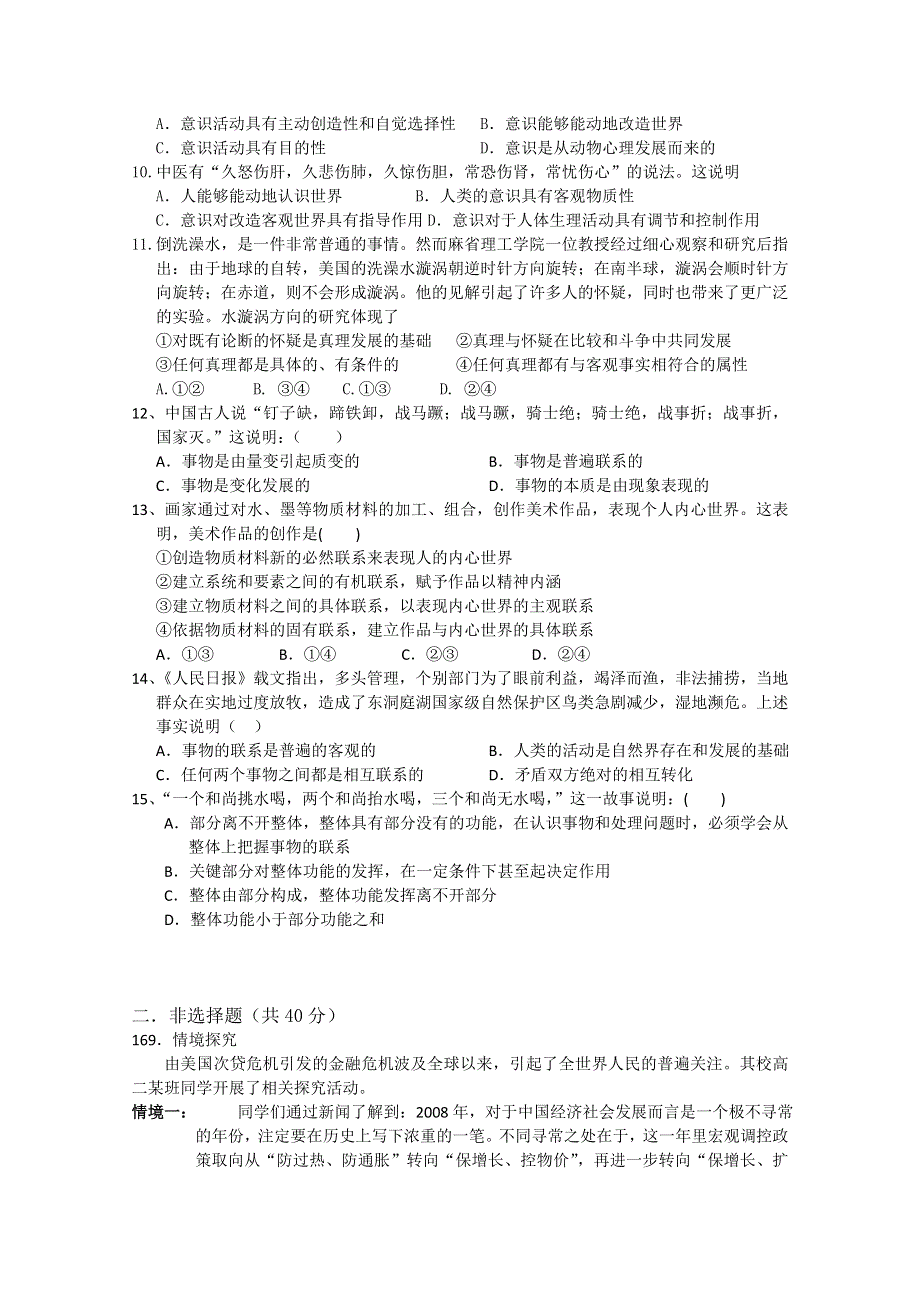 A．意识活动具有主动创造性和自觉选择性　B．意识能够能动地改造世界
C．意识活动具有目的性　D．意识是从动物心理发展而来的
10.中医有“久怒伤肝，久悲伤肺，久惊伤胆，常恐伤肾，常忧伤心”的说法。这说明
A．人能够能动地认识世界　B．人类的意识具有客观物质性
C．意识对改造客观世界具有指导作用 D．意识对于人体生理活动具有调节和控制作用
11.倒洗澡水，是一件非常普通的事情。然而麻省理工学院一位教授经过细心观察和研究后指出：由于地球的自转，美国的洗澡水漩涡朝逆时针方向旋转；在南半球，漩涡会顺时针方向旋转；在赤道，则不会形成漩涡。他的见解引起了许多人的怀疑，同时也带来了更广泛的实验。水漩涡方向的研究体现了
①对既有论断的怀疑是真理发展的基础　②真理与怀疑在比较和斗争中共同发展
③任何真理都是具体的、有条件的　④任何真理都有与客观事实相符合的属性
A.①②　B. ③④　C.①③　D. ②④
12、中国古人说“钉子缺，蹄铁卸，战马蹶；战马蹶，骑士绝；骑士绝，战事折；战事折，国家灭。”这说明：(　)
A．事物是由量变引起质变的　B．事物是普遍联系的
C．事物是变化发展的　D．事物的本质是由现象表现的
13、画家通过对水、墨等物质材料的加工、组合，创作美术作品，表现个人内心世界。这表明，美术作品的创作是(　)
①创造物质材料新的必然联系来表现人的内心世界
②建立系统和要素之间的有机联系，赋予作品以精神内涵
③建立物质材料之间的具体联系，以表现内心世界的主观联系
④依据物质材料的固有联系，建立作品与内心世界的具体联系
A．①③　B．①④　C．②③　D．②④
14、《人民日报》载文指出，多头管理，个别部门为了眼前利益，竭泽而渔，非法捕捞，当地群众在实地过度放牧，造成了东洞庭湖国家级自然保护区鸟类急剧减少，湿地濒危。上述事实说明（　）
A．事物的联系是普遍的客观的　B．人类的活动是自然界存在和发展的基础
C．任何两个事物之间都是相互联系的　D．矛盾双方绝对的相互转化
15、“一个和尚挑水喝，两个和尚抬水喝，三个和尚无水喝，”这一故事说明：(　)
A．部分离不开整体，整体具有部分没有的功能，在认识事物和处理问题时，必须学会从整体上把握事物的联系
B．关键部分对整体功能的发挥，在一定条件下甚至起决定作用
C．整体由部分构成，整体功能发挥离不开部分
D．整体功能小于部分功能之和

二．非选择题（共 40 分）
169．情境探究
由美国次贷危机引发的金融危机波及全球以来，引起了全世界人民的普遍关注。其校高二某班同学开展了相关探究活动。
情境一：　同学们通过新闻了解到：2008 年，对于中国经济社会发展而言是一个极不寻常的年份，注定要在历史上写下浓重的一笔。不同寻常之处在于，这一年里宏观调控政策取向从“防过热、防通胀”转向“保增长、控物价”，再进一步转向“保增长、扩